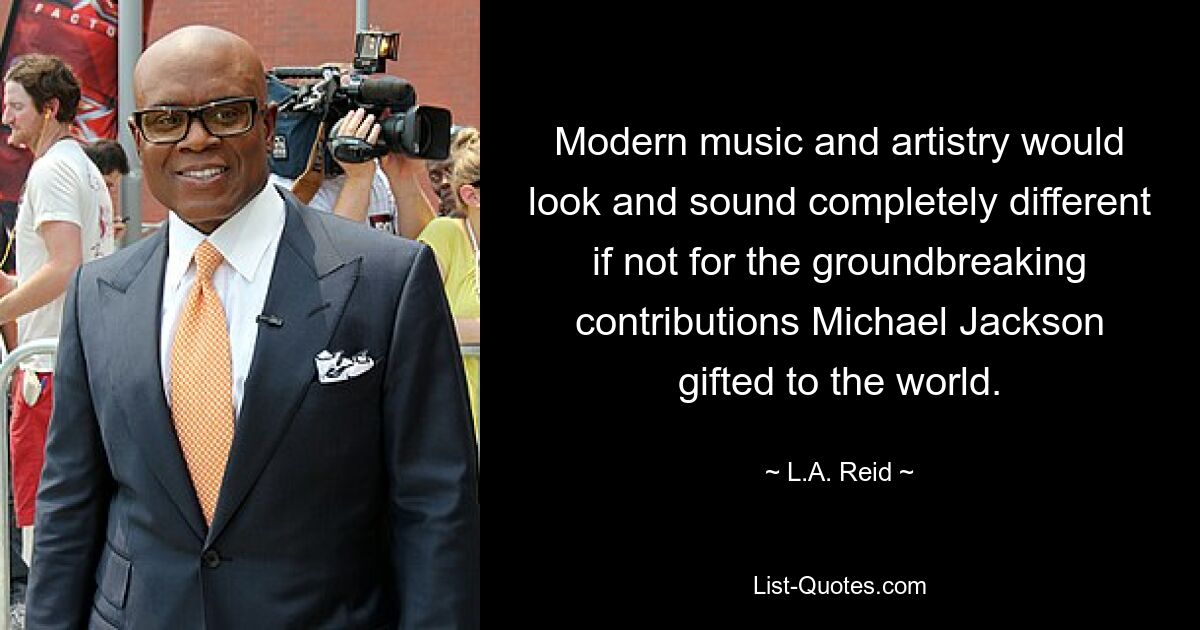 FACTO

Modern music and artistry would look and sound completely different if not for the groundbreaking contributions Michael Jackson gifted to the world.

~ L.A. Reid ~

List-Quotes.com